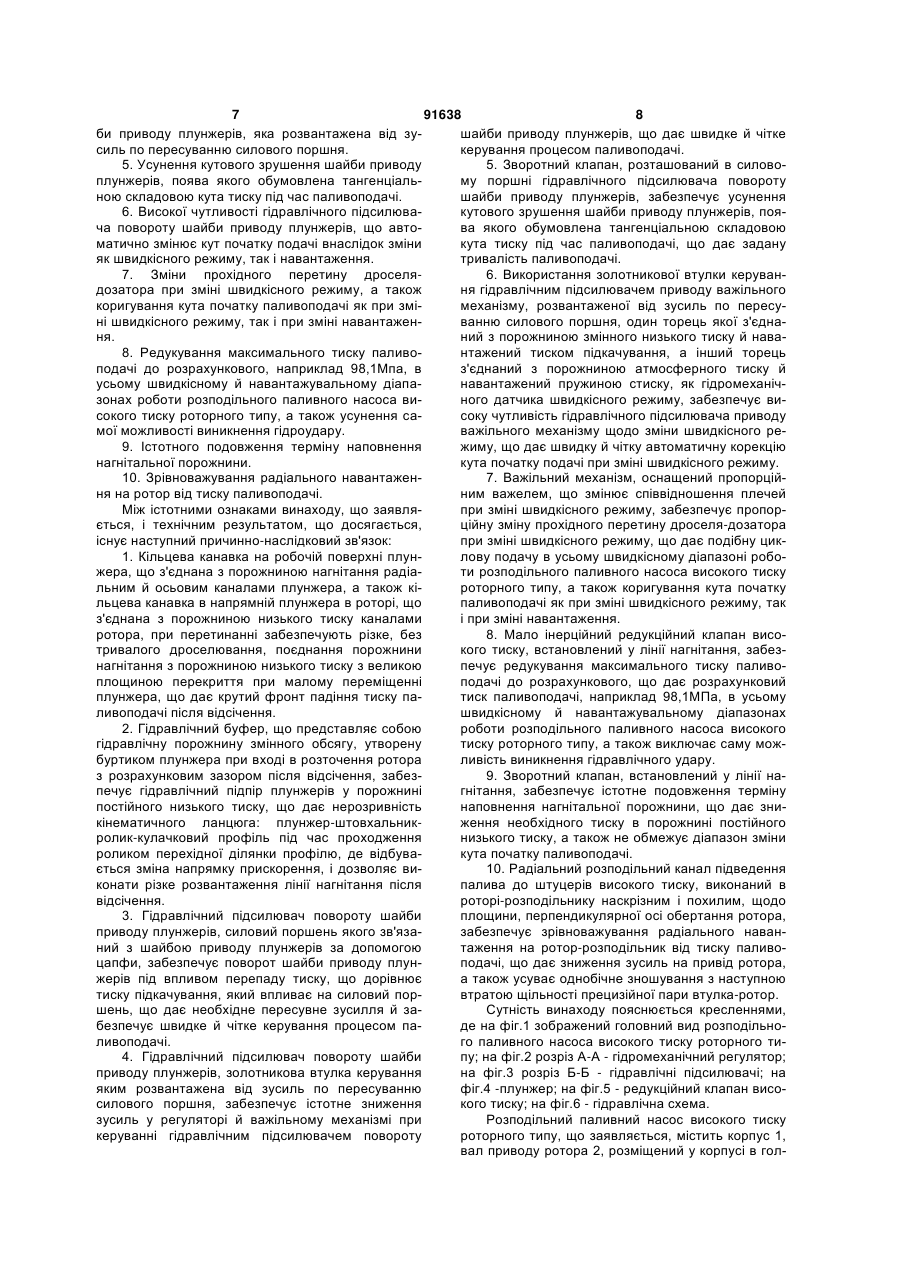 7 91638 8

би приводу плунжерів, яка розвантажена від зусиль по пересуванню силового поршня.

5. Усунення кутового зрушення шайби приводу плунжерів, поява якого обумовлена тангенціальною складовою кута тиску під час паливоподачі.

6. Високої чутливості гідравлічного підсилювача повороту шайби приводу плунжерів, що автоматично змінює кут початку подачі внаслідок зміни як швидкісного режиму, так і навантаження.

7. Зміни прохідного перетину дроселя-дозатора при зміні швидкісного режиму, а також коригування кута початку паливоподачі як при зміні швидкісного режиму, так і при зміні навантаження.

8. Редукування максимального тиску паливоподачі до розрахункового, наприклад 98,1Мпа, в усьому швидкісному й навантажувальному діапазонах роботи розподільного паливного насоса високого тиску роторного типу, а також усунення самої можливості виникнення гідроудару.

9. Істотного подовження терміну наповнення нагнітальної порожнини.

10. Зрівноважування радіального навантаження на ротор від тиску паливоподачі.

Між істотними ознаками винаходу, що заявляється, і технічним результатом, що досягається, існує наступний причинно-наслідковий зв'язок:

1. Кільцева канавка на робочій поверхні плунжера, що з'єднана з порожниною нагнітання радіальним й осьовим каналами плунжера, а також кільцева канавка в напрямній плунжера в роторі, що з'єднана з порожниною низького тиску каналами ротора, при перетинанні забезпечують різке, без тривалого дроселювання, поєднання порожнини нагнітання з порожниною низького тиску з великою площиною перекриття при малому переміщенні плунжера, що дає крутий фронт падіння тиску паливоподачі після відсічення.

2. Гідравлічний буфер, що представляє собою гідравлічну порожнину змінного обсягу, утворену буртиком плунжера при вході в розточення ротора з розрахунковим зазором після відсічення, забезпечує гідравлічний підпір плунжерів у порожнині постійного низького тиску, що дає нерозривність кінематичного ланцюга: плунжер-штовхальник-ролик-кулачковий профіль під час проходження роликом перехідної ділянки профілю, де відбувається зміна напрямку прискорення, і дозволяє виконати різке розвантаження лінії нагнітання після відсічення.

3. Гідравлічний підсилювач повороту шайби приводу плунжерів, силовий поршень якого зв'язаний з шайбою приводу плунжерів за допомогою цапфи, забезпечує поворот шайби приводу плунжерів під впливом перепаду тиску, що дорівнює тиску підкачування, який впливає на силовий поршень, що дає необхідне пересувне зусилля й забезпечує швидке й чітке керування процесом паливоподачі.

4. Гідравлічний підсилювач повороту шайби приводу плунжерів, золотникова втулка керування яким розвантажена від зусиль по пересуванню силового поршня, забезпечує істотне зниження зусиль у регуляторі й важільному механізмі при керуванні гідравлічним підсилювачем повороту шайби приводу плунжерів, що дає швидке й чітке керування процесом паливоподачі.

5. Зворотний клапан, розташований в силовому поршні гідравлічного підсилювача повороту шайби приводу плунжерів, забезпечує усунення кутового зрушення шайби приводу плунжерів, поява якого обумовлена тангенціальною складовою кута тиску під час паливоподачі, що дає задану тривалість паливоподачі.

6. Використання золотникової втулки керування гідравлічним підсилювачем приводу важільного механізму, розвантаженої від зусиль по пересуванню силового поршня, один торець якої з'єднаний з порожниною змінного низького тиску й навантажений тиском підкачування, а інший торець з'єднаний з порожниною атмосферного тиску й навантажений пружиною стиску, як гідромеханічного датчика швидкісного режиму, забезпечує високу чутливість гідравлічного підсилювача приводу важільного механізму щодо зміни швидкісного режиму, що дає швидку й чітку автоматичну корекцію кута початку подачі при зміні швидкісного режиму.

7. Важільний механізм, оснащений пропорційним важелем, що змінює співвідношення плечей при зміні швидкісного режиму, забезпечує пропорційну зміну прохідного перетину дроселя-дозатора при зміні швидкісного режиму, що дає подібну циклову подачу в усьому швидкісному діапазоні роботи розподільного паливного насоса високого тиску роторного типу, а також коригування кута початку паливоподачі як при зміні швидкісного режиму, так і при зміні навантаження.

8. Мало інерційний редукційний клапан високого тиску, встановлений у лінії нагнітання, забезпечує редукування максимального тиску паливоподачі до розрахункового, що дає розрахунковий тиск паливоподачі, наприклад 98,1МПа, в усьому швидкісному й навантажувальному діапазонах роботи розподільного паливного насоса високого тиску роторного типу, а також виключає саму можливість виникнення гідравлічного удару.

9. Зворотний клапан, встановлений у лінії нагнітання, забезпечує істотне подовження терміну наповнення нагнітальної порожнини, що дає зниження необхідного тиску в порожнині постійного низького тиску, а також не обмежує діапазон зміни кута початку паливоподачі.

10. Радіальний розподільний канал підведення палива до штуцерів високого тиску, виконаний в роторі-розподільнику наскрізним і похилим, щодо площини, перпендикулярної осі обертання ротора, забезпечує зрівноважування радіального навантаження на ротор-розподільник від тиску паливоподачі, що дає зниження зусиль на привід ротора, а також усуває однобічне зношування з наступною втратою щільності прецизійної пари втулка-ротор.

Сутність винаходу пояснюється кресленнями, де на фіг.1 зображений головний вид розподільного паливного насоса високого тиску роторного типу; на фіг.2 розріз А-А - гідромеханічний регулятор; на фіг.3 розріз Б-Б - гідравлічні підсилювачі; на фіг.4 -плунжер; на фіг.5 - редукційний клапан високого тиску; на фіг.6 - гідравлічна схема.

Розподільний паливний насос високого тиску роторного типу, що заявляється, містить корпус 1, вал приводу ротора 2, розміщений у корпусі в гол-